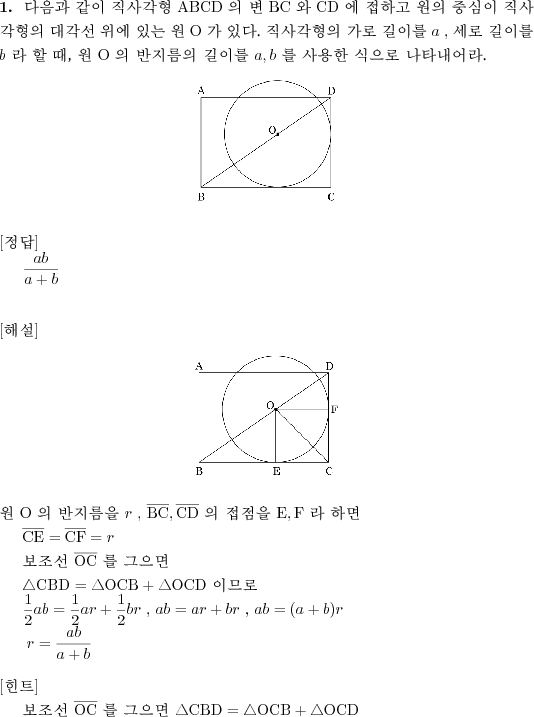 **1.** 다음과 같이 직사각형 ABCD 의 변 BC 와 CD 에 접하고 원의 중심이 직사각형의 대각선 위에 있는 원 O 가 있다. 직사각형의 가로 길이를 $a$ , 세로 길이를 $b$ 라 할 때, 원 O 의 반지름의 길이를 $a, b$ 를 사용한 식으로 나타내어라.

A D O B C

[정답]
$\frac{ab}{a+b}$

[해설]

A D O F B E C

원 O 의 반지름을 $r$ , $\overline{BC}, \overline{CD}$ 의 접점을 E, F 라 하면
$\overline{CE} = \overline{CF} = r$
보조선 $\overline{OC}$ 를 그으면
$\triangle CBD = \triangle OCB + \triangle OCD$ 이므로
$\frac{1}{2}ab = \frac{1}{2}ar + \frac{1}{2}br$ , $ab = ar + br$ , $ab = (a+b)r$
$r = \frac{ab}{a+b}$

[힌트]
보조선 $\overline{OC}$ 를 그으면 $\triangle CBD = \triangle OCB + \triangle OCD$